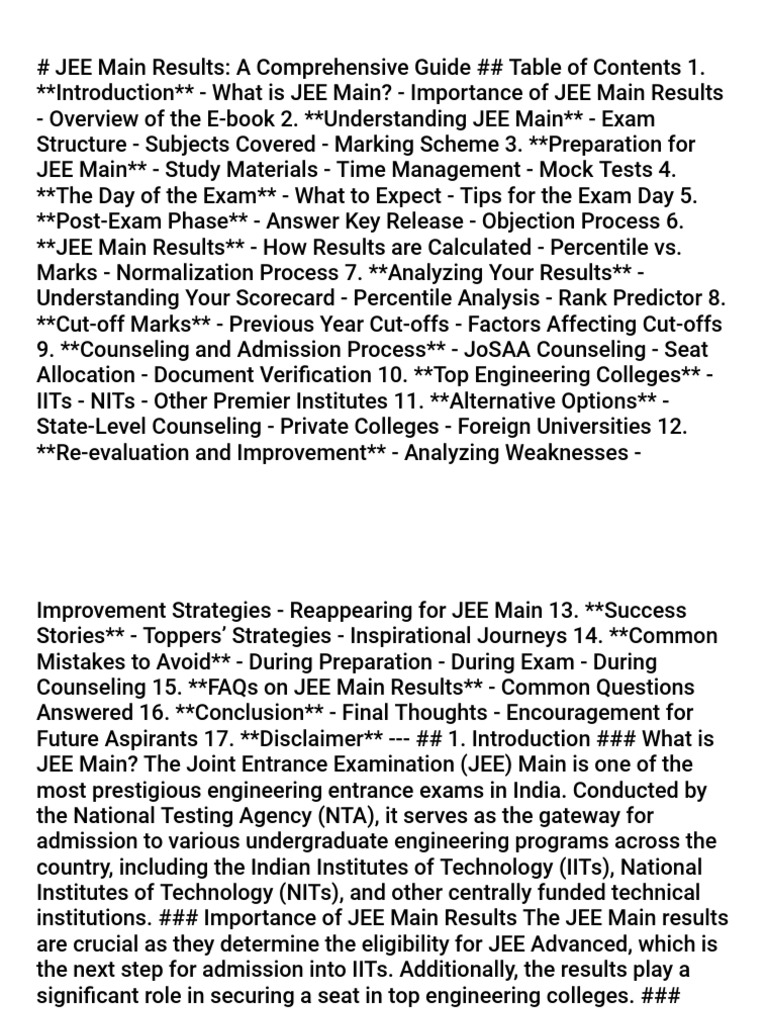 # JEE Main Results: A Comprehensive Guide ## Table of Contents 1. **Introduction** - What is JEE Main? - Importance of JEE Main Results - Overview of the E-book 2. **Understanding JEE Main** - Exam Structure - Subjects Covered - Marking Scheme 3. **Preparation for JEE Main** - Study Materials - Time Management - Mock Tests 4. **The Day of the Exam** - What to Expect - Tips for the Exam Day 5. **Post-Exam Phase** - Answer Key Release - Objection Process 6. **JEE Main Results** - How Results are Calculated - Percentile vs. Marks - Normalization Process 7. **Analyzing Your Results** - Understanding Your Scorecard - Percentile Analysis - Rank Predictor 8. **Cut-off Marks** - Previous Year Cut-offs - Factors Affecting Cut-offs 9. **Counseling and Admission Process** - JoSAA Counseling - Seat Allocation - Document Verification 10. **Top Engineering Colleges** - IITs - NITs - Other Premier Institutes 11. **Alternative Options** - State-Level Counseling - Private Colleges - Foreign Universities 12. **Re-evaluation and Improvement** - Analyzing Weaknesses -

Improvement Strategies - Reappearing for JEE Main 13. **Success Stories** - Toppers' Strategies - Inspirational Journeys 14. **Common Mistakes to Avoid** - During Preparation - During Exam - During Counseling 15. **FAQs on JEE Main Results** - Common Questions Answered 16. **Conclusion** - Final Thoughts - Encouragement for Future Aspirants 17. **Disclaimer** --- ## 1. Introduction ### What is JEE Main? The Joint Entrance Examination (JEE) Main is one of the most prestigious engineering entrance exams in India. Conducted by the National Testing Agency (NTA), it serves as the gateway for admission to various undergraduate engineering programs across the country, including the Indian Institutes of Technology (IITs), National Institutes of Technology (NITs), and other centrally funded technical institutions. ### Importance of JEE Main Results The JEE Main results are crucial as they determine the eligibility for JEE Advanced, which is the next step for admission into IITs. Additionally, the results play a significant role in securing a seat in top engineering colleges. ###